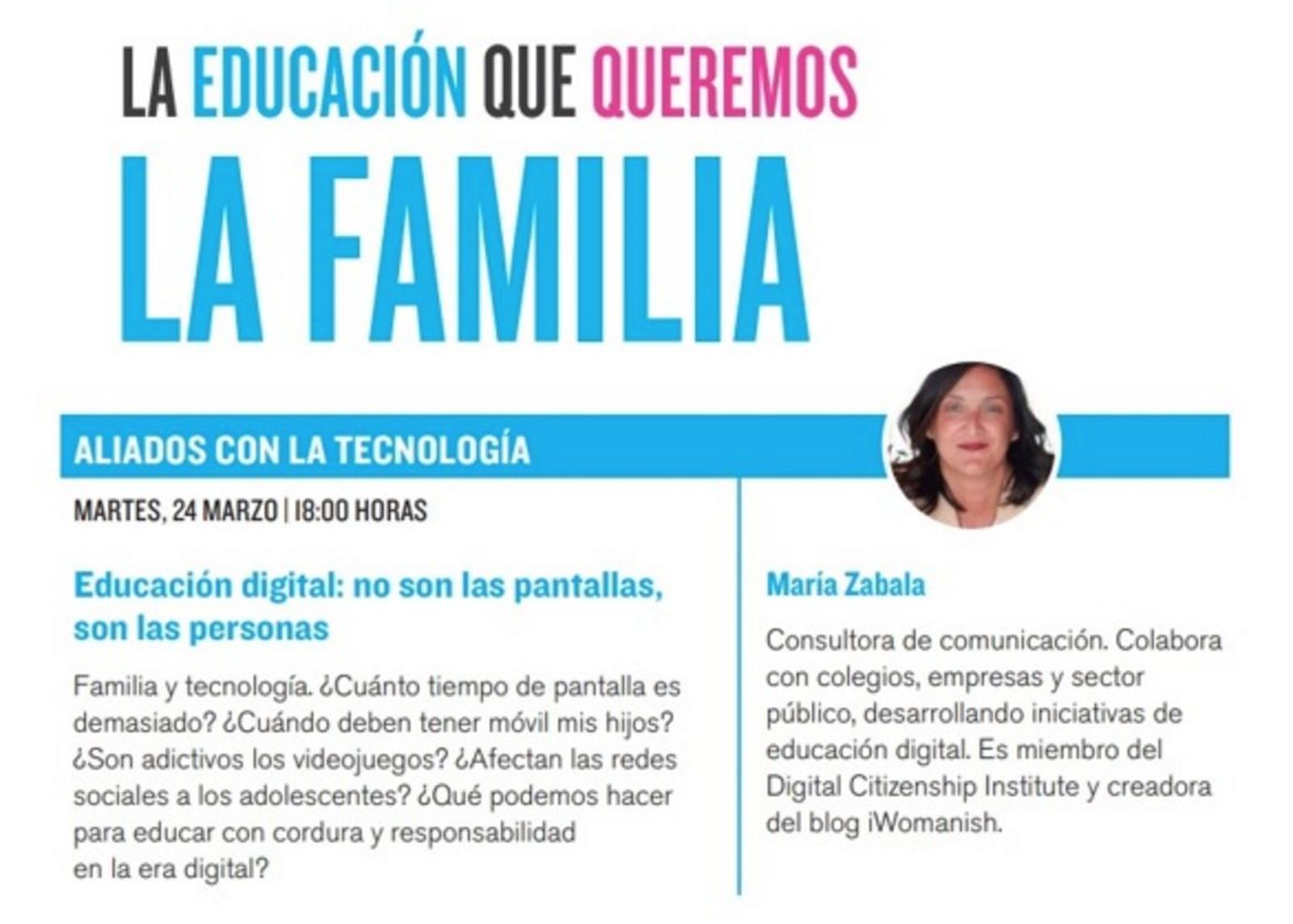 LA EDUCACIÓN QUE QUEREMOS

LA FAMILIA

ALIADOS CON LA TECNOLOGÍA

MARTES, 24 MARZO | 18:00 HORAS

Educación digital: no son las pantallas, son las personas

Familia y tecnología. ¿Cuánto tiempo de pantalla es demasiado? ¿Cuándo deben tener móvil mis hijos? ¿Son adictivos los videojuegos? ¿Afectan las redes sociales a los adolescentes? ¿Qué podemos hacer para educar con cordura y responsabilidad en la era digital?

María Zabala

Consultora de comunicación. Colabora con colegios, empresas y sector público, desarrollando iniciativas de educación digital. Es miembro del Digital Citizenship Institute y creadora del blog iWomanish.